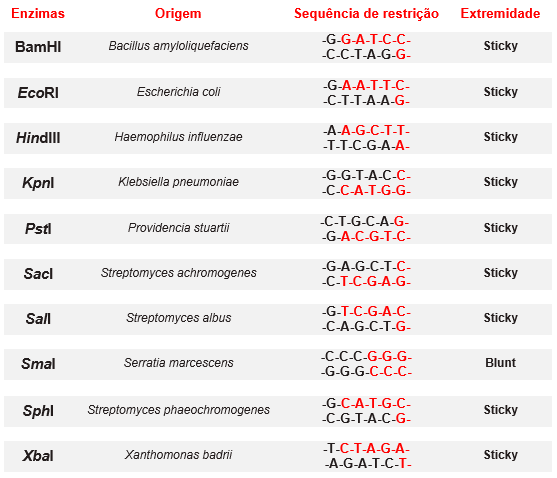 | Enzimas | Origem | Sequência de restrição | Extremidade |
|---|---|---|---|
| BamHI | Bacillus amyloliquefaciens | -G-G-A-T-C-C- -C-C-T-A-G-G- | Sticky |
| EcoRI | Escherichia coli | -G-A-A-T-T-C- -C-T-T-A-A-G- | Sticky |
| HindIII | Haemophilus influenzae | -A-A-G-C-T-T- -T-T-C-G-A-A- | Sticky |
| KpnI | Klebsiella pneumoniae | -G-G-T-A-C-C- -C-C-A-T-G-G- | Sticky |
| PstI | Providencia stuartii | -C-T-G-C-A-G- -G-A-C-G-T-C- | Sticky |
| SacI | Streptomyces achromogenes | -G-A-G-C-T-C- -C-T-C-G-A-G- | Sticky |
| SalI | Streptomyces albus | -G-T-C-G-A-C- -C-A-G-C-T-G- | Sticky |
| SmaI | Serratia marcescens | -C-C-C-G-G-G- -G-G-G-C-C-C- | Blunt |
| SphI | Streptomyces phaeochromogenes | -G-C-A-T-G-C- -C-G-T-A-C-G- | Sticky |
| XbaI | Xanthomonas badrii | -T-C-T-A-G-A- -A-G-A-T-C-T- | Sticky |